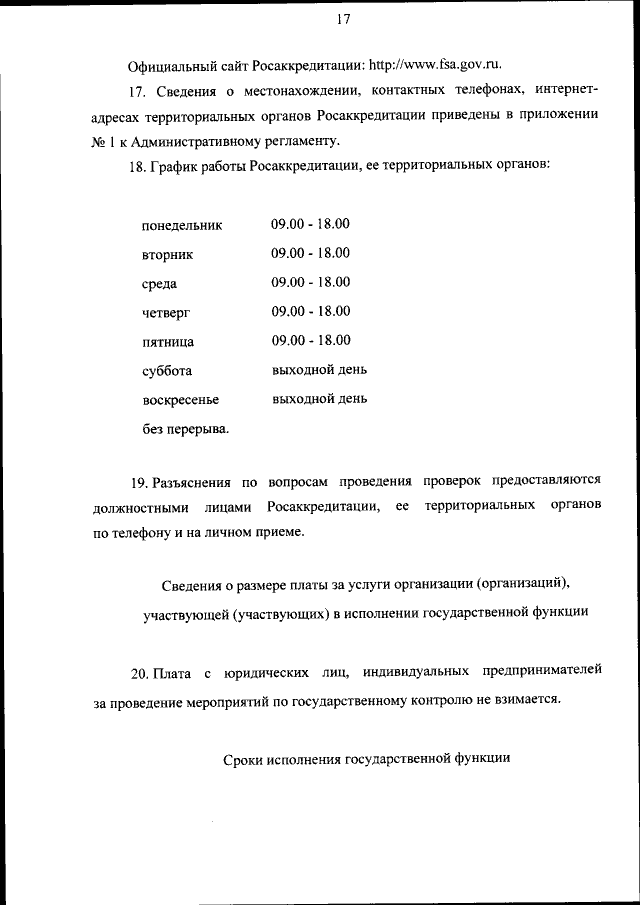 17

Официальный сайт Росаккредитации: http://www.fsa.gov.ru.

17. Сведения о местонахождении, контактных телефонах, интернет-адресах территориальных органов Росаккредитации приведены в приложении № 1 к Административному регламенту.

18. График работы Росаккредитации, ее территориальных органов:

| | |
|---|---|
| понедельник | 09.00 - 18.00 |
| вторник | 09.00 - 18.00 |
| среда | 09.00 - 18.00 |
| четверг | 09.00 - 18.00 |
| пятница | 09.00 - 18.00 |
| суббота | выходной день |
| воскресенье | выходной день |

без перерыва.

19. Разъяснения по вопросам проведения проверок предоставляются должностными лицами Росаккредитации, ее территориальных органов по телефону и на личном приеме.

Сведения о размере платы за услуги организации (организаций), участвующей (участвующих) в исполнении государственной функции

20. Плата с юридических лиц, индивидуальных предпринимателей за проведение мероприятий по государственному контролю не взимается.

Сроки исполнения государственной функции